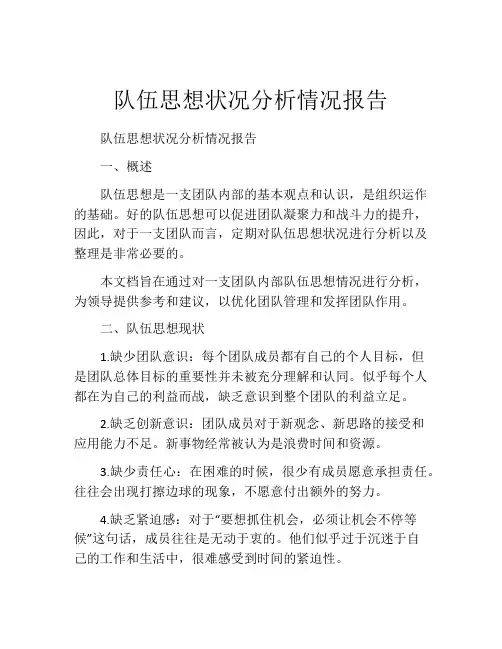 队伍思想状况分析情况报告

队伍思想状况分析情况报告

一、概述

队伍思想是一支团队内部的基本观点和认识，是组织运作的基础。好的队伍思想可以促进团队凝聚力和战斗力的提升，因此，对于一支团队而言，定期对队伍思想状况进行分析以及整理是非常必要的。

本文档旨在通过对一支团队内部队伍思想情况进行分析，为领导提供参考和建议，以优化团队管理和发挥团队作用。

二、队伍思想现状

1.缺少团队意识：每个团队成员都有自己的个人目标，但是团队总体目标的重要性并未被充分理解和认同。似乎每个人都在为自己的利益而战，缺乏意识到整个团队的利益立足。

2.缺乏创新意识：团队成员对于新观念、新思路的接受和应用能力不足。新事物经常被认为是浪费时间和资源。

3.缺少责任心：在困难的时候，很少有成员愿意承担责任。往往会出现打擦边球的现象，不愿意付出额外的努力。

4.缺乏紧迫感：对于“要想抓住机会，必须让机会不停等候”这句话，成员往往是无动于衷的。他们似乎过于沉迷于自己的工作和生活中，很难感受到时间的紧迫性。